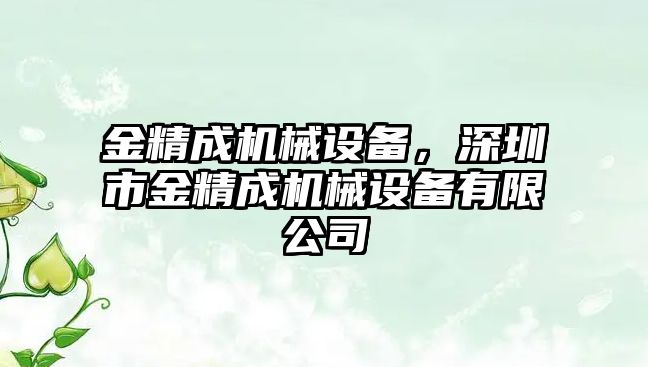 金精成机械设备，深圳市金精成机械设备有限公司